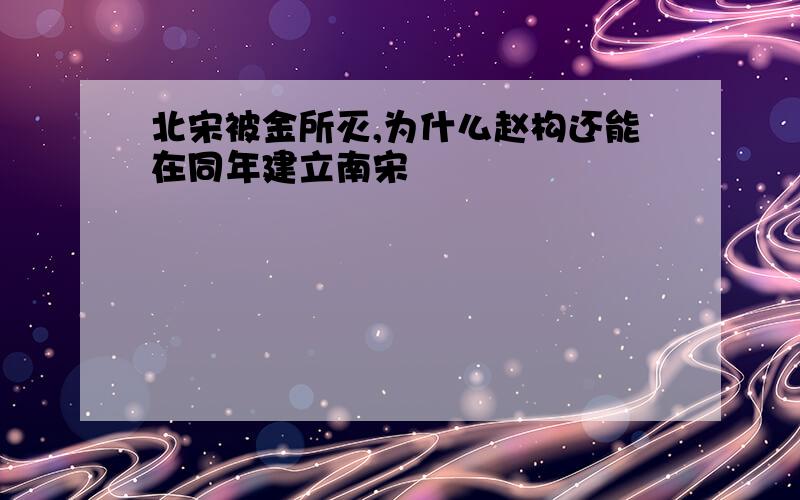 北宋被金所灭,为什么赵构还能在同年建立南宋